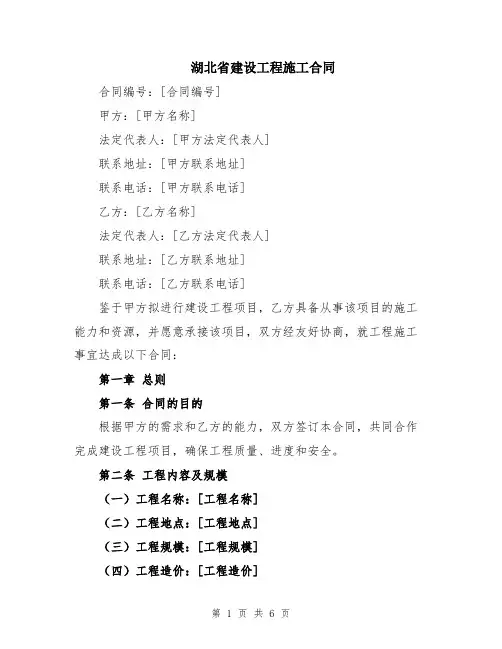 湖北省建设工程施工合同

合同编号：[合同编号]

甲方：[甲方名称]

法定代表人：[甲方法定代表人]

联系地址：[甲方联系地址]

联系电话：[甲方联系电话]

乙方：[乙方名称]

法定代表人：[乙方法定代表人]

联系地址：[乙方联系地址]

联系电话：[乙方联系电话]

鉴于甲方拟进行建设工程项目，乙方具备从事该项目的施工能力和资源，并愿意承接该项目，双方经友好协商，就工程施工事宜达成以下合同：

第一章 总则

第一条 合同的目的

根据甲方的需求和乙方的能力，双方签订本合同，共同合作完成建设工程项目，确保工程质量、进度和安全。

第二条 工程内容及规模

（一）工程名称：[工程名称]

（二）工程地点：[工程地点]

（三）工程规模：[工程规模]

（四）工程造价：[工程造价]

第 1 页 共 6 页